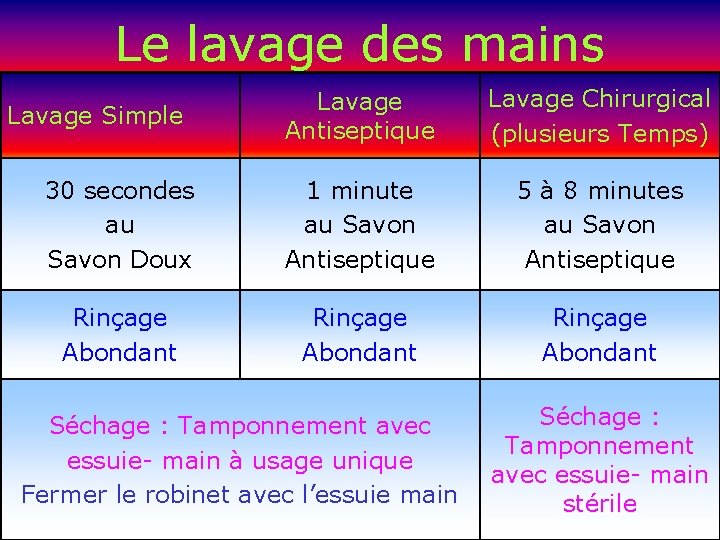 Le lavage des mains

| Lavage Simple | Lavage Antiseptique | Lavage Chirurgical (plusieurs Temps) |
|---|---|---|
| 30 secondes au Savon Doux | 1 minute au Savon Antiseptique | 5 à 8 minutes au Savon Antiseptique |
| Rinçage Abondant | Rinçage Abondant | Rinçage Abondant |
| Séchage : Tamponnement avec essuie- main à usage unique Fermer le robinet avec l'essuie main | | Séchage : Tamponnement avec essuie- main stérile |